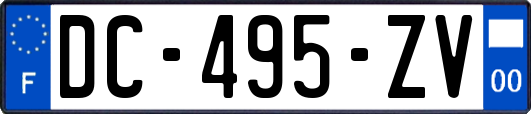 F

DC-495-ZV

00